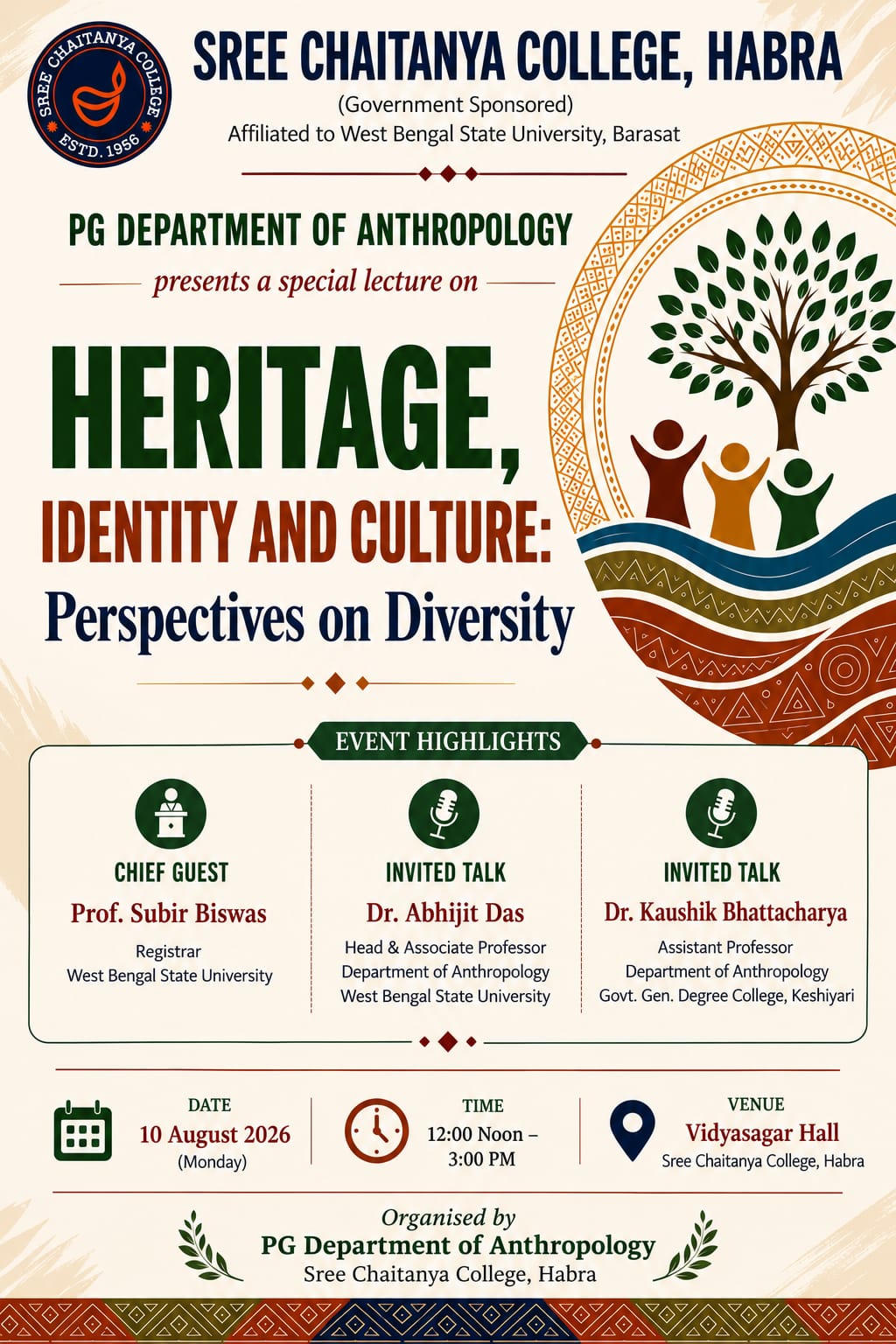 SREE CHAITANYA COLLEGE
ESTD. 1956

SREE CHAITANYA COLLEGE, HABRA
(Government Sponsored)
Affiliated to West Bengal State University, Barasat

PG DEPARTMENT OF ANTHROPOLOGY
presents a special lecture on

HERITAGE, IDENTITY AND CULTURE: Perspectives on Diversity

EVENT HIGHLIGHTS

CHIEF GUEST
Prof. Subir Biswas
Registrar
West Bengal State University

INVITED TALK
Dr. Abhijit Das
Head & Associate Professor
Department of Anthropology
West Bengal State University

INVITED TALK
Dr. Kaushik Bhattacharya
Assistant Professor
Department of Anthropology
Govt. Gen. Degree College, Keshiyari

DATE
10 August 2026
(Monday)

TIME
12:00 Noon – 3:00 PM

VENUE
Vidyasagar Hall
Sree Chaitanya College, Habra

Organised by
PG Department of Anthropology
Sree Chaitanya College, Habra